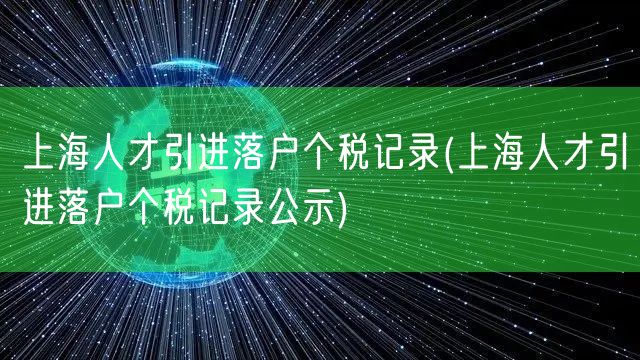 上海人才引进落户个税记录(上海人才引进落户个税记录公示)